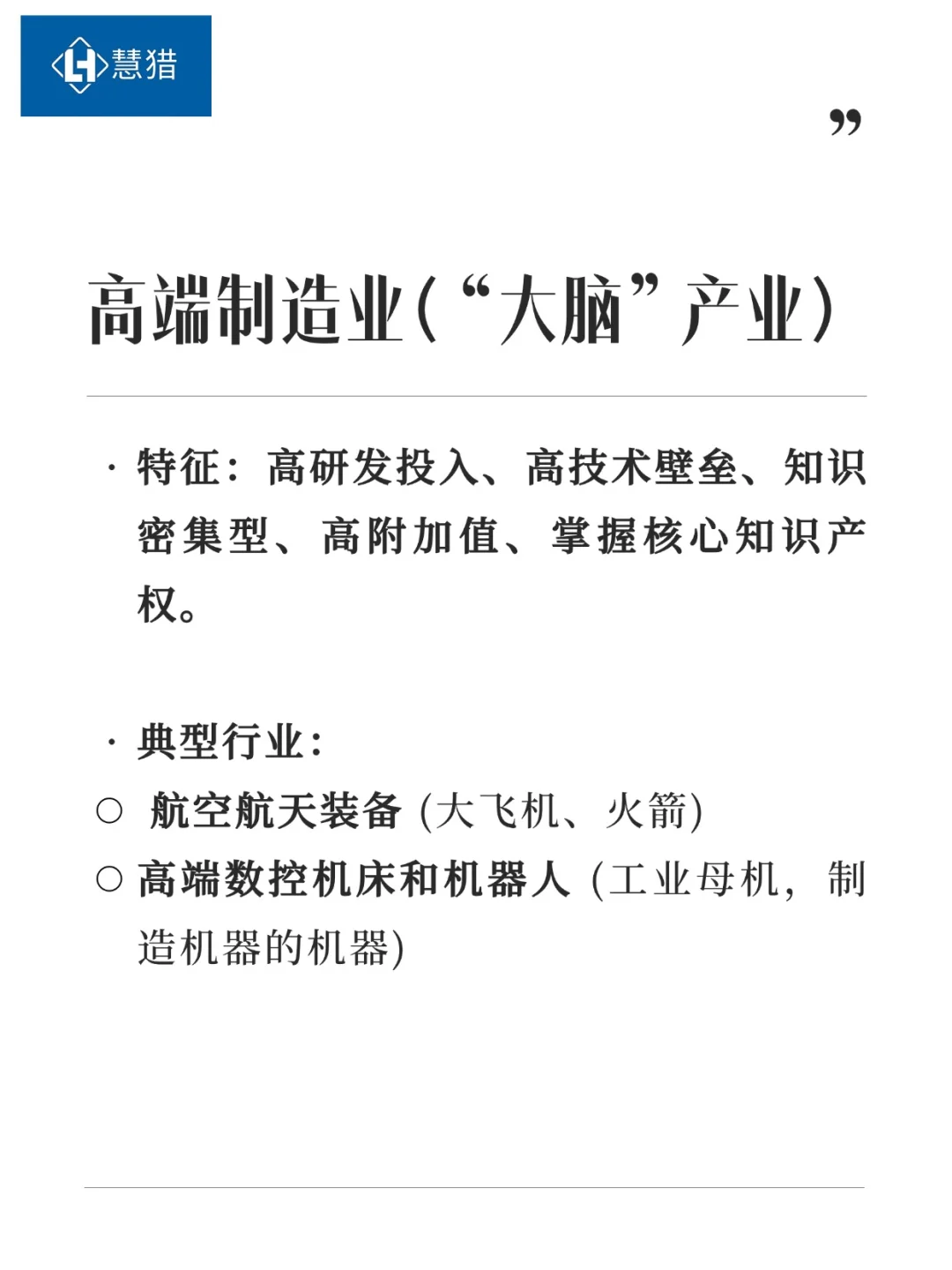 慧猎

”

高端制造业(“大脑”产业)

· 特征：高研发投入、高技术壁垒、知识密集型、高附加值、掌握核心知识产权。

· 典型行业：
○ 航空航天装备 (大飞机、火箭)
○ 高端数控机床和机器人 (工业母机，制造机器的机器)